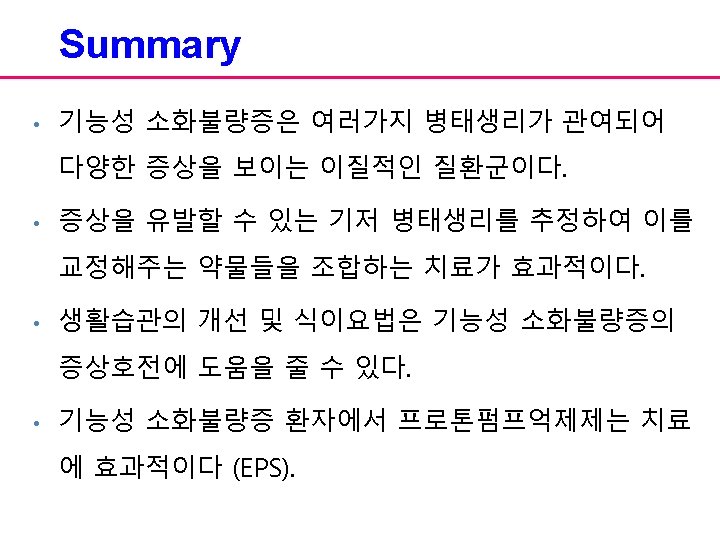 Summary

• 기능성 소화불량증은 여러가지 병태생리가 관여되어 다양한 증상을 보이는 이질적인 질환군이다.

• 증상을 유발할 수 있는 기저 병태생리를 추정하여 이를 교정해주는 약물들을 조합하는 치료가 효과적이다.

• 생활습관의 개선 및 식이요법은 기능성 소화불량증의 증상호전에 도움을 줄 수 있다.

• 기능성 소화불량증 환자에서 프로톤펌프억제제는 치료에 효과적이다 (EPS).